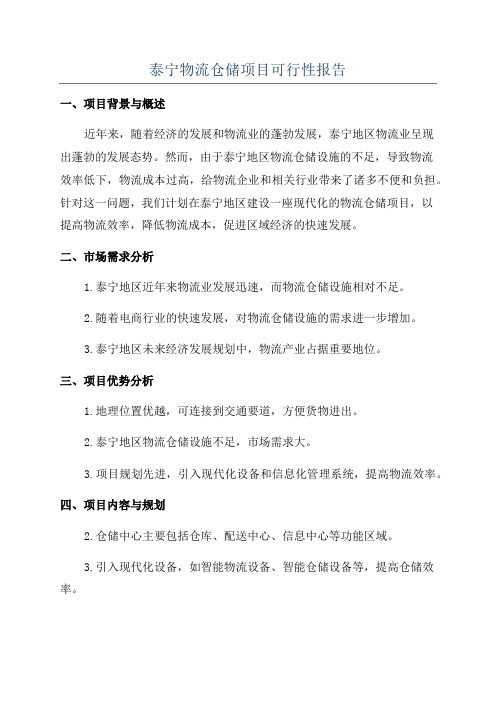 泰宁物流仓储项目可行性报告

一、项目背景与概述

近年来，随着经济的发展和物流业的蓬勃发展，泰宁地区物流业呈现出蓬勃的发展态势。然而，由于泰宁地区物流仓储设施的不足，导致物流效率低下，物流成本过高，给物流企业和相关行业带来了诸多不便和负担。针对这一问题，我们计划在泰宁地区建设一座现代化的物流仓储项目，以提高物流效率，降低物流成本，促进区域经济的快速发展。

二、市场需求分析

1.泰宁地区近年来物流业发展迅速，而物流仓储设施相对不足。

2.随着电商行业的快速发展，对物流仓储设施的需求进一步增加。

3.泰宁地区未来经济发展规划中，物流产业占据重要地位。

三、项目优势分析

1.地理位置优越，可连接到交通要道，方便货物进出。

2.泰宁地区物流仓储设施不足，市场需求大。

3.项目规划先进，引入现代化设备和信息化管理系统，提高物流效率。

四、项目内容与规划

2.仓储中心主要包括仓库、配送中心、信息中心等功能区域。

3.引入现代化设备，如智能物流设备、智能仓储设备等，提高仓储效率。